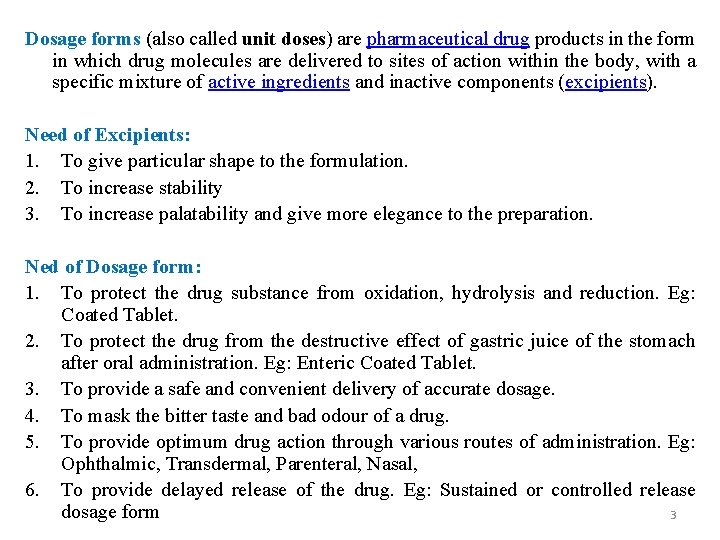 Dosage forms (also called unit doses) are pharmaceutical drug products in the form in which drug molecules are delivered to sites of action within the body, with a specific mixture of active ingredients and inactive components (excipients).

Need of Excipients:
1. To give particular shape to the formulation.
2. To increase stability
3. To increase palatability and give more elegance to the preparation.

Ned of Dosage form:
1. To protect the drug substance from oxidation, hydrolysis and reduction. Eg: Coated Tablet.
2. To protect the drug from the destructive effect of gastric juice of the stomach after oral administration. Eg: Enteric Coated Tablet.
3. To provide a safe and convenient delivery of accurate dosage.
4. To mask the bitter taste and bad odour of a drug.
5. To provide optimum drug action through various routes of administration. Eg: Ophthalmic, Transdermal, Parenteral, Nasal,
6. To provide delayed release of the drug. Eg: Sustained or controlled release dosage form

3